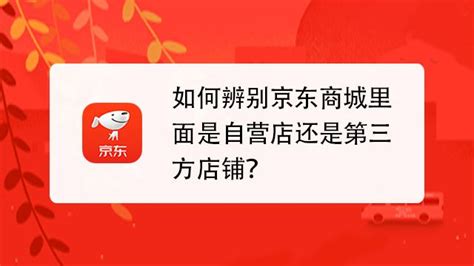 京东

如何辨别京东商城里面是自营店还是第三方店铺?